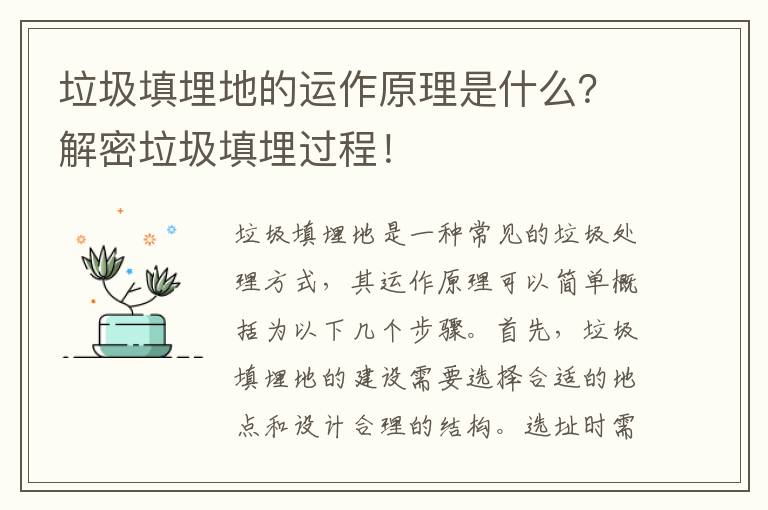 垃圾填埋地的运作原理是什么？解密垃圾填埋过程！

垃圾填埋地是一种常见的垃圾处理方式，其运作原理可以简单概括为以下几个步骤。首先，垃圾填埋地的建设需要选择合适的地点和设计合理的结构。选址时需